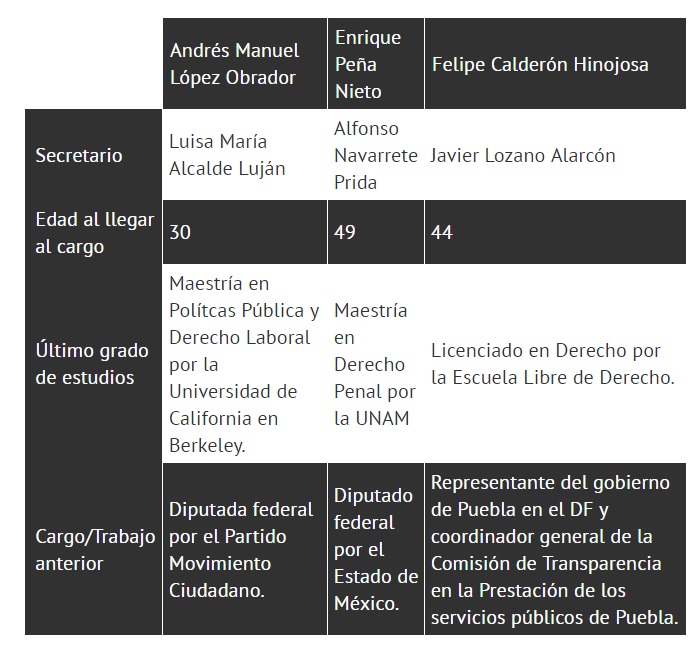 | | Andrés Manuel López Obrador | Enrique Peña Nieto | Felipe Calderón Hinojosa |
|---|---|---|---|
| Secretario | Luisa María Alcalde Luján | Alfonso Navarrete Prida | Javier Lozano Alarcón |
| Edad al llegar al cargo | 30 | 49 | 44 |
| Último grado de estudios | Maestría en Polítcas Pública y Derecho Laboral por la Universidad de California en Berkeley. | Maestría en Derecho Penal por la UNAM | Licenciado en Derecho por la Escuela Libre de Derecho. |
| Cargo/Trabajo anterior | Diputada federal por el Partido Movimiento Ciudadano. | Diputado federal por el Estado de México. | Representante del gobierno de Puebla en el DF y coordinador general de la Comisión de Transparencia en la Prestación de los servicios públicos de Puebla. |